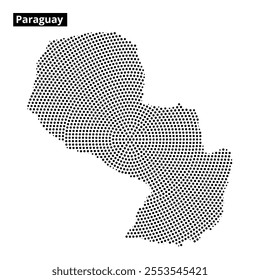 Paraguay

shutterstock.com · 2553545421